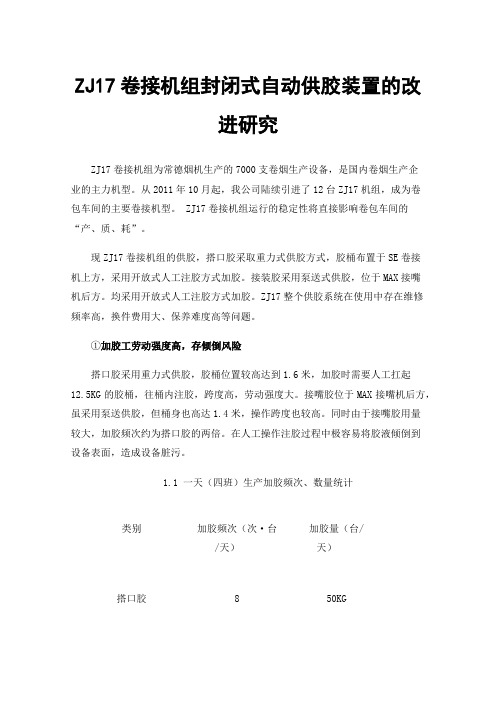 ZJ17 卷接机组封闭式自动供胶装置的改进研究

ZJ17 卷接机组为常德烟机生产的 7000 支卷烟生产设备，是国内卷烟生产企业的主力机型。从 2011 年 10 月起，我公司陆续引进了 12 台 ZJ17 机组，成为卷包车间的主要卷接机型。 ZJ17 卷接机组运行的稳定性将直接影响卷包车间的“产、质、耗”。

现 ZJ17 卷接机组的供胶，搭口胶采取重力式供胶方式，胶桶布置于 SE 卷接机上方，采用开放式人工注胶方式加胶。接装胶采用泵送式供胶，位于 MAX 接嘴机后方。均采用开放式人工注胶方式加胶。ZJ17 整个供胶系统在使用中存在维修频率高，换件费用大、保养难度高等问题。

①加胶工劳动强度高，存倾倒风险

搭口胶采用重力式供胶，胶桶位置较高达到 1.6 米，加胶时需要人工扛起 12.5KG 的胶桶，往桶内注胶，跨度高，劳动强度大。接嘴胶位于 MAX 接嘴机后方，虽采用泵送供胶，但桶身也高达 1.4 米，操作跨度也较高。同时由于接嘴胶用量较大，加胶频次约为搭口胶的两倍。在人工操作注胶过程中极容易将胶液倾倒到设备表面，造成设备脏污。

1.1 一天（四班）生产加胶频次、数量统计

| 类别 | 加胶频次（次·台/天） | 加胶量（台/天） |
|---|---|---|
| 搭口胶 | 8 | 50KG |